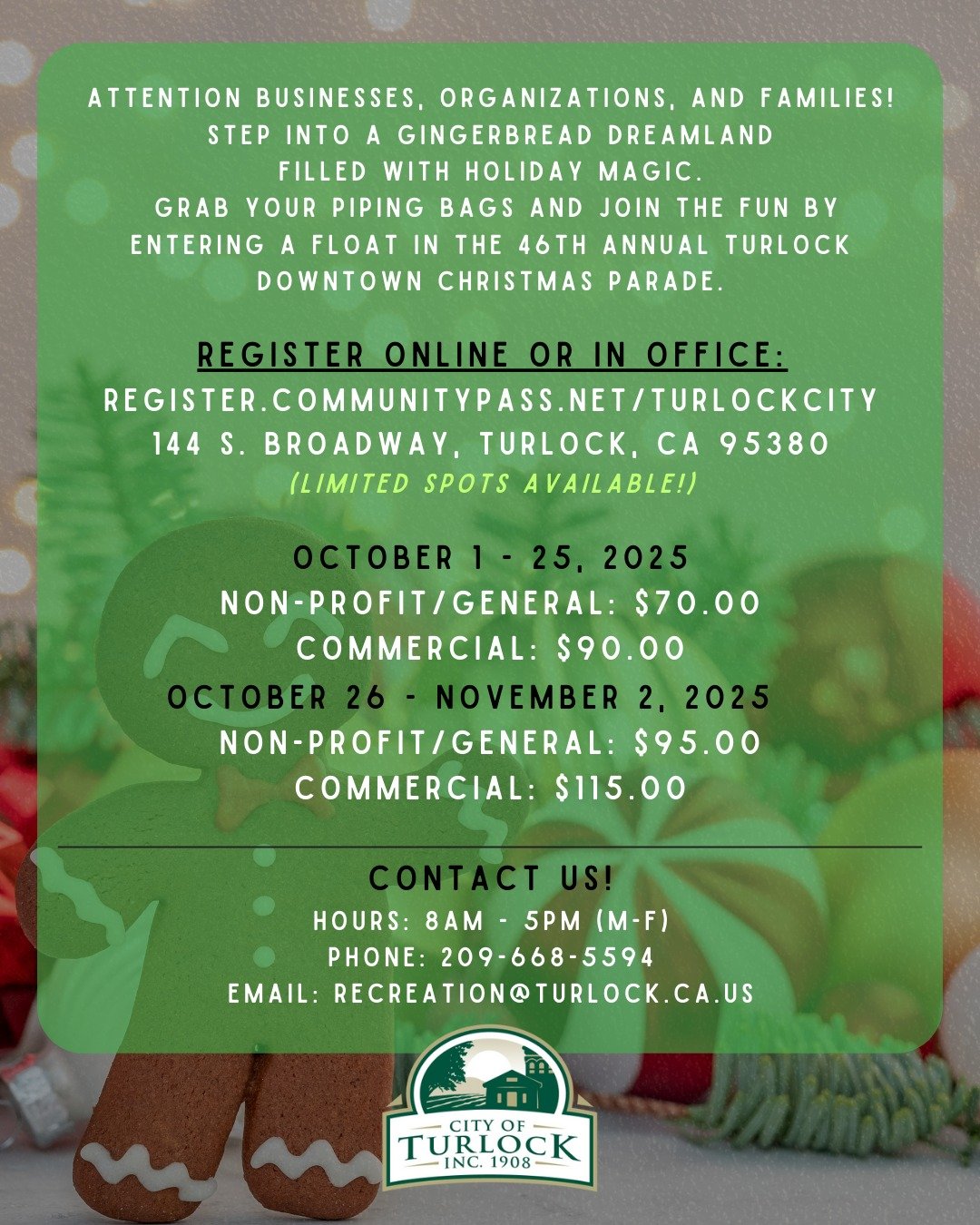 ATTENTION BUSINESSES, ORGANIZATIONS, AND FAMILIES! STEP INTO A GINGERBREAD DREAMLAND FILLED WITH HOLIDAY MAGIC. GRAB YOUR PIPING BAGS AND JOIN THE FUN BY ENTERING A FLOAT IN THE 46TH ANNUAL TURLOCK DOWNTOWN CHRISTMAS PARADE.

REGISTER ONLINE OR IN OFFICE:
REGISTER.COMMUNITYPASS.NET/TURLOCKCITY
144 S. BROADWAY, TURLOCK, CA 95380
(LIMITED SPOTS AVAILABLE!)

OCTOBER 1 - 25, 2025
NON-PROFIT/GENERAL: $70.00
COMMERCIAL: $90.00
OCTOBER 26 - NOVEMBER 2, 2025
NON-PROFIT/GENERAL: $95.00
COMMERCIAL: $115.00

CONTACT US!
HOURS: 8AM - 5PM (M-F)
PHONE: 209-668-5594
EMAIL: RECREATION@TURLOCK.CA.US

CITY OF
TURLOCK
INC. 1908